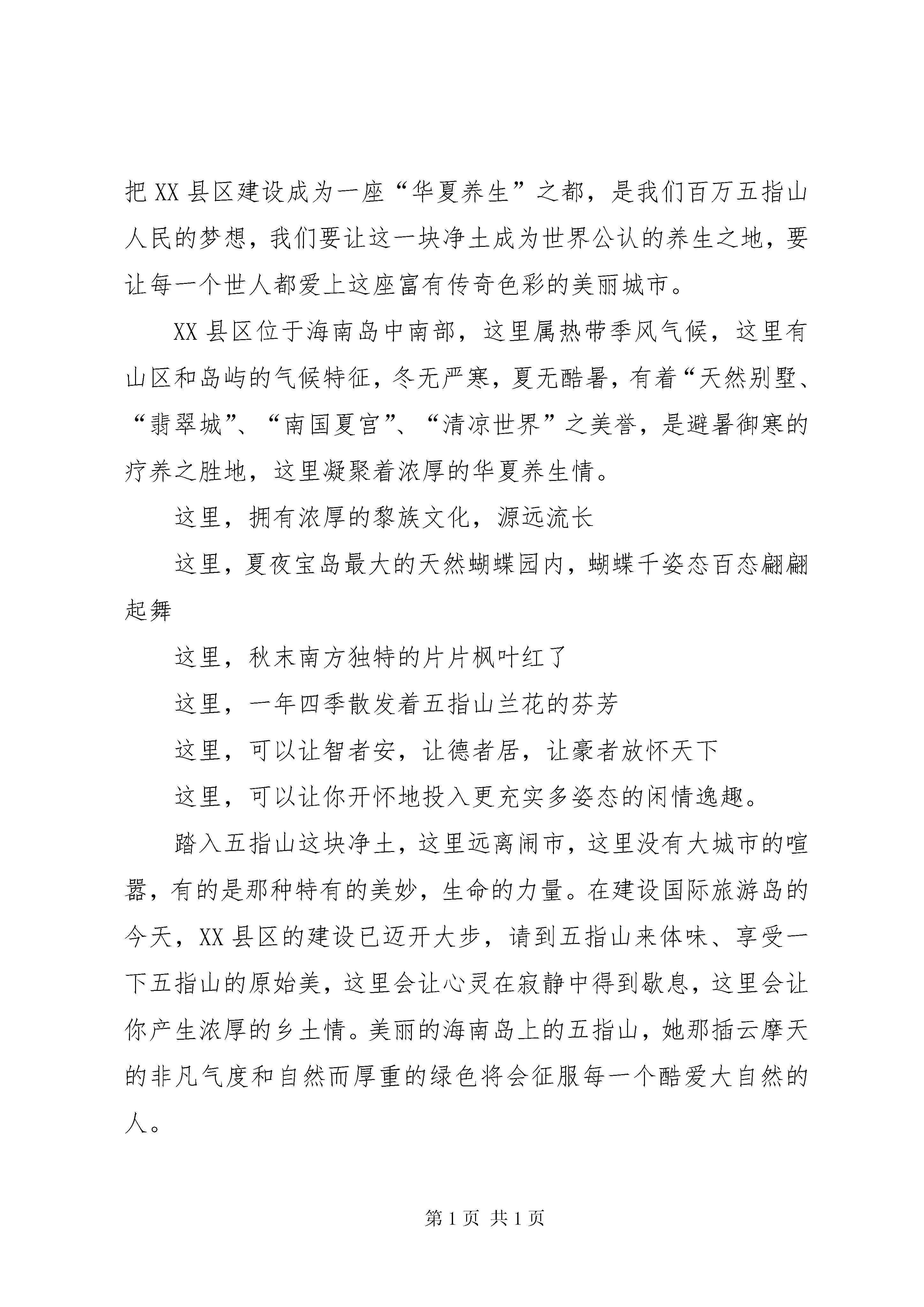 把 XX 县区建设成为一座“华夏养生”之都，是我们百万五指山人民的梦想，我们要让这一块净土成为世界公认的养生之地，要让每一个世人都爱上这座富有传奇色彩的美丽城市。

XX 县区位于海南岛中南部，这里属热带季风气候，这里有山区和岛屿的气候特征，冬无严寒，夏无酷暑，有着“天然别墅、“翡翠城”、“南国夏宫”、“清凉世界”之美誉，是避暑御寒的疗养之胜地，这里凝聚着浓厚的华夏养生情。

这里，拥有浓厚的黎族文化，源远流长

这里，夏夜宝岛最大的天然蝴蝶园内，蝴蝶千姿态百态翩翩起舞

这里，秋末南方独特的片片枫叶红了

这里，一年四季散发着五指山兰花的芬芳

这里，可以让智者安，让德者居，让豪者放怀天下

这里，可以让你开怀地投入更充实多姿态的闲情逸趣。

踏入五指山这块净土，这里远离闹市，这里没有大城市的喧嚣，有的是那种特有的美妙，生命的力量。在建设国际旅游岛的今天，XX 县区的建设已迈开大步，请到五指山来体味、享受一下五指山的原始美，这里会让心灵在寂静中得到歇息，这里会让你产生浓厚的乡土情。美丽的海南岛上的五指山，她那插云摩天的非凡气度和自然而厚重的绿色将会征服每一个酷爱大自然的人。

第 1 页 共 1 页